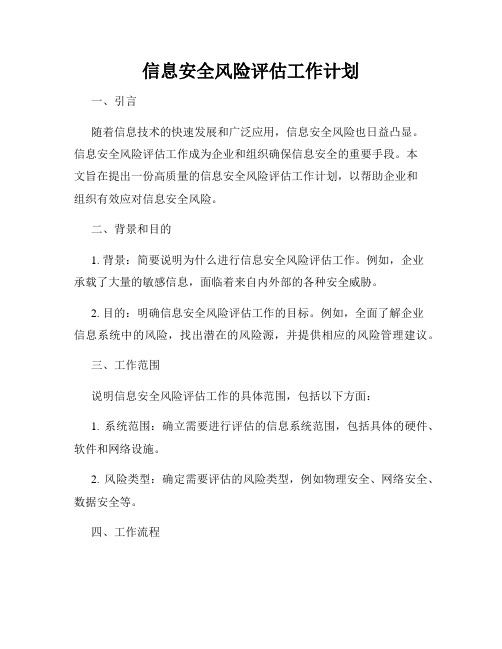 信息安全风险评估工作计划

一、引言

随着信息技术的快速发展和广泛应用，信息安全风险也日益凸显。信息安全风险评估工作成为企业和组织确保信息安全的重要手段。本文旨在提出一份高质量的信息安全风险评估工作计划，以帮助企业和组织有效应对信息安全风险。

二、背景和目的

1. 背景：简要说明为什么进行信息安全风险评估工作。例如，企业承载了大量的敏感信息，面临着来自内外部的各种安全威胁。

2. 目的：明确信息安全风险评估工作的目标。例如，全面了解企业信息系统中的风险，找出潜在的风险源，并提供相应的风险管理建议。

三、工作范围

说明信息安全风险评估工作的具体范围，包括以下方面：

1. 系统范围：确立需要进行评估的信息系统范围，包括具体的硬件、软件和网络设施。

2. 风险类型：确定需要评估的风险类型，例如物理安全、网络安全、数据安全等。

四、工作流程